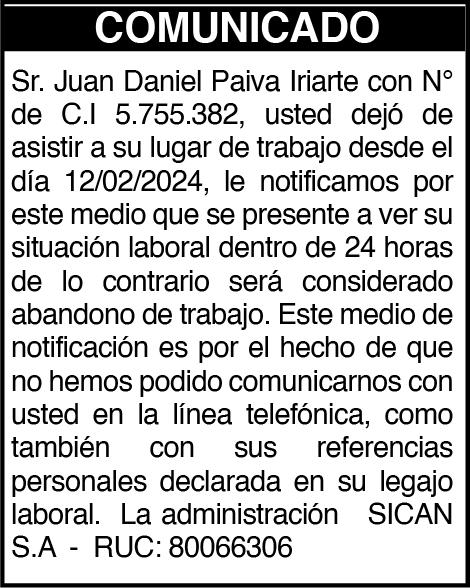 COMUNICADO

Sr. Juan Daniel Paiva Iriarte con N° de C.I 5.755.382, usted dejó de asistir a su lugar de trabajo desde el día 12/02/2024, le notificamos por este medio que se presente a ver su situación laboral dentro de 24 horas de lo contrario será considerado abandono de trabajo. Este medio de notificación es por el hecho de que no hemos podido comunicarnos con usted en la línea telefónica, como también con sus referencias personales declarada en su legajo laboral. La administración SICAN S.A - RUC: 80066306